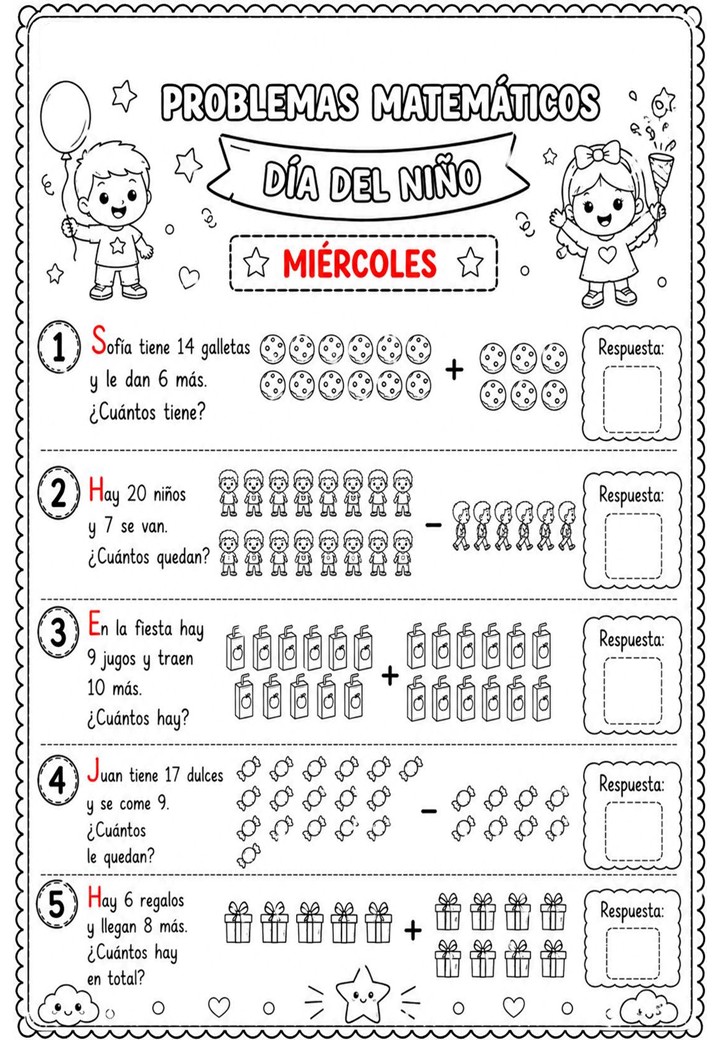 PROBLEMAS MATEMÁTICOS

DÍA DEL NIÑO

MIÉRCOLES

1 Sofía tiene 14 galletas y le dan 6 más. ¿Cuántos tiene?

+

Respuesta:

2 Hay 20 niños y 7 se van. ¿Cuántos quedan?

−

Respuesta:

3 En la fiesta hay 9 jugos y traen 10 más. ¿Cuántos hay?

+

Respuesta:

4 Juan tiene 17 dulces y se come 9. ¿Cuántos le quedan?

−

Respuesta:

5 Hay 6 regalos y llegan 8 más. ¿Cuántos hay en total?

+

Respuesta: